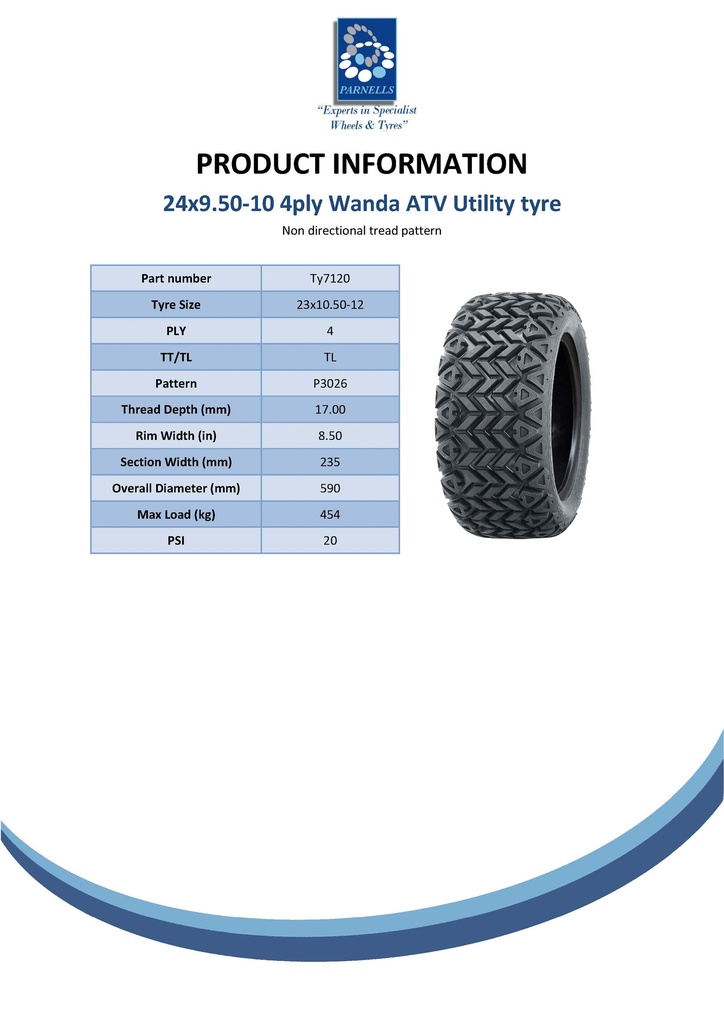 PARNELLS

"Experts in Specialist Wheels & Tyres"

PRODUCT INFORMATION

24x9.50-10 4ply Wanda ATV Utility tyre

Non directional tread pattern

| Part number | Ty7120 |
|---|---|
| Tyre Size | 23x10.50-12 |
| PLY | 4 |
| TT/TL | TL |
| Pattern | P3026 |
| Thread Depth (mm) | 17.00 |
| Rim Width (in) | 8.50 |
| Section Width (mm) | 235 |
| Overall Diameter (mm) | 590 |
| Max Load (kg) | 454 |
| PSI | 20 |